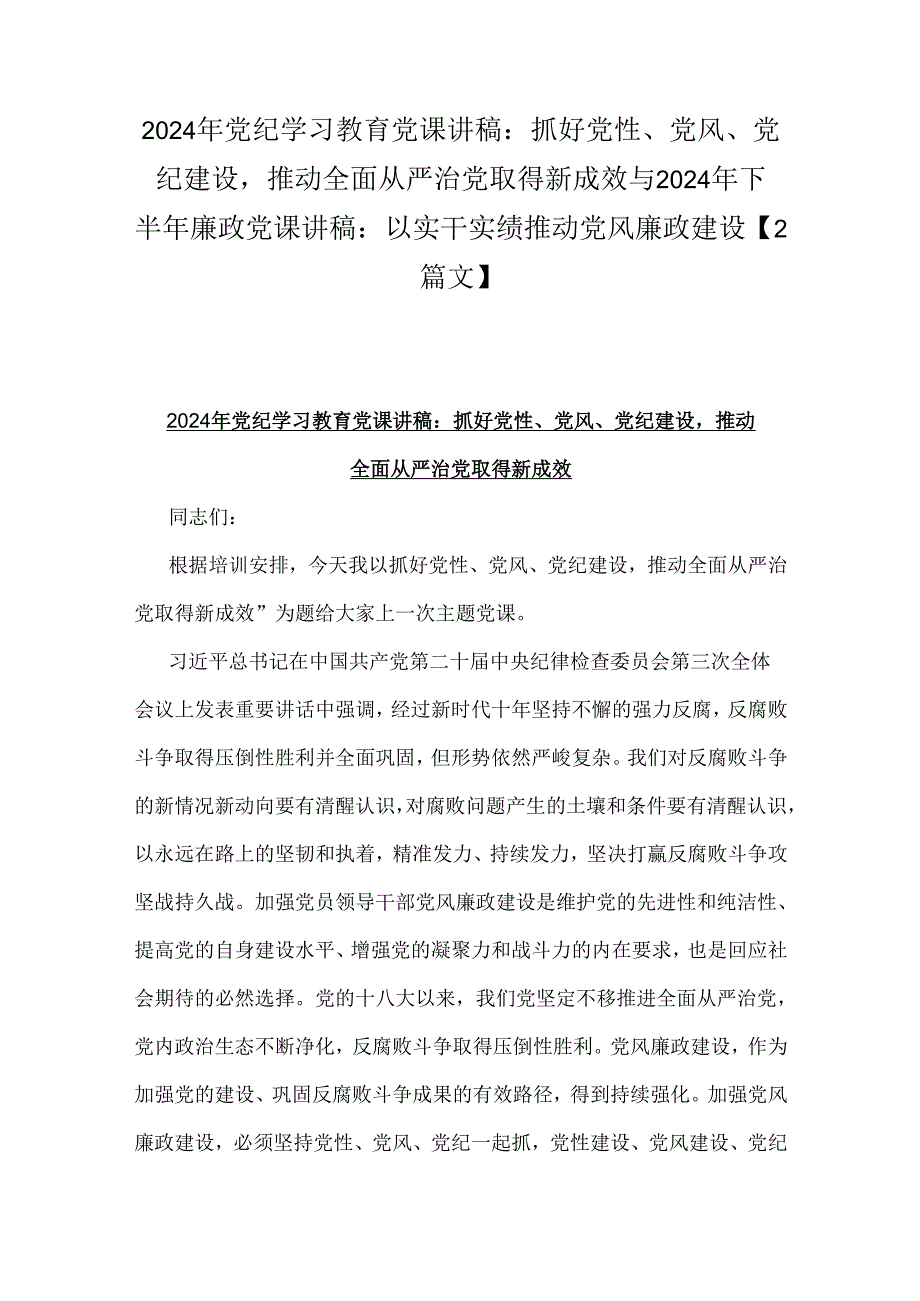 2024年党纪学习教育党课讲稿：抓好党性、党风、党纪建设，推动全面从严治党取得新成效与2024年下半年廉政党课讲稿：以实干实绩推动党风廉政建设【2篇文】

2024年党纪学习教育党课讲稿：抓好党性、党风、党纪建设，推动全面从严治党取得新成效

同志们：

根据培训安排，今天我以抓好党性、党风、党纪建设，推动全面从严治党取得新成效”为题给大家上一次主题党课。

习近平总书记在中国共产党第二十届中央纪律检查委员会第三次全体会议上发表重要讲话中强调，经过新时代十年坚持不懈的强力反腐，反腐败斗争取得压倒性胜利并全面巩固，但形势依然严峻复杂。我们对反腐败斗争的新情况新动向要有清醒认识，对腐败问题产生的土壤和条件要有清醒认识，以永远在路上的坚韧和执着，精准发力、持续发力，坚决打赢反腐败斗争攻坚战持久战。加强党员领导干部党风廉政建设是维护党的先进性和纯洁性、提高党的自身建设水平、增强党的凝聚力和战斗力的内在要求，也是回应社会期待的必然选择。党的十八大以来，我们党坚定不移推进全面从严治党，党内政治生态不断净化，反腐败斗争取得压倒性胜利。党风廉政建设，作为加强党的建设、巩固反腐败斗争成果的有效路径，得到持续强化。加强党风廉政建设，必须坚持党性、党风、党纪一起抓，党性建设、党风建设、党纪